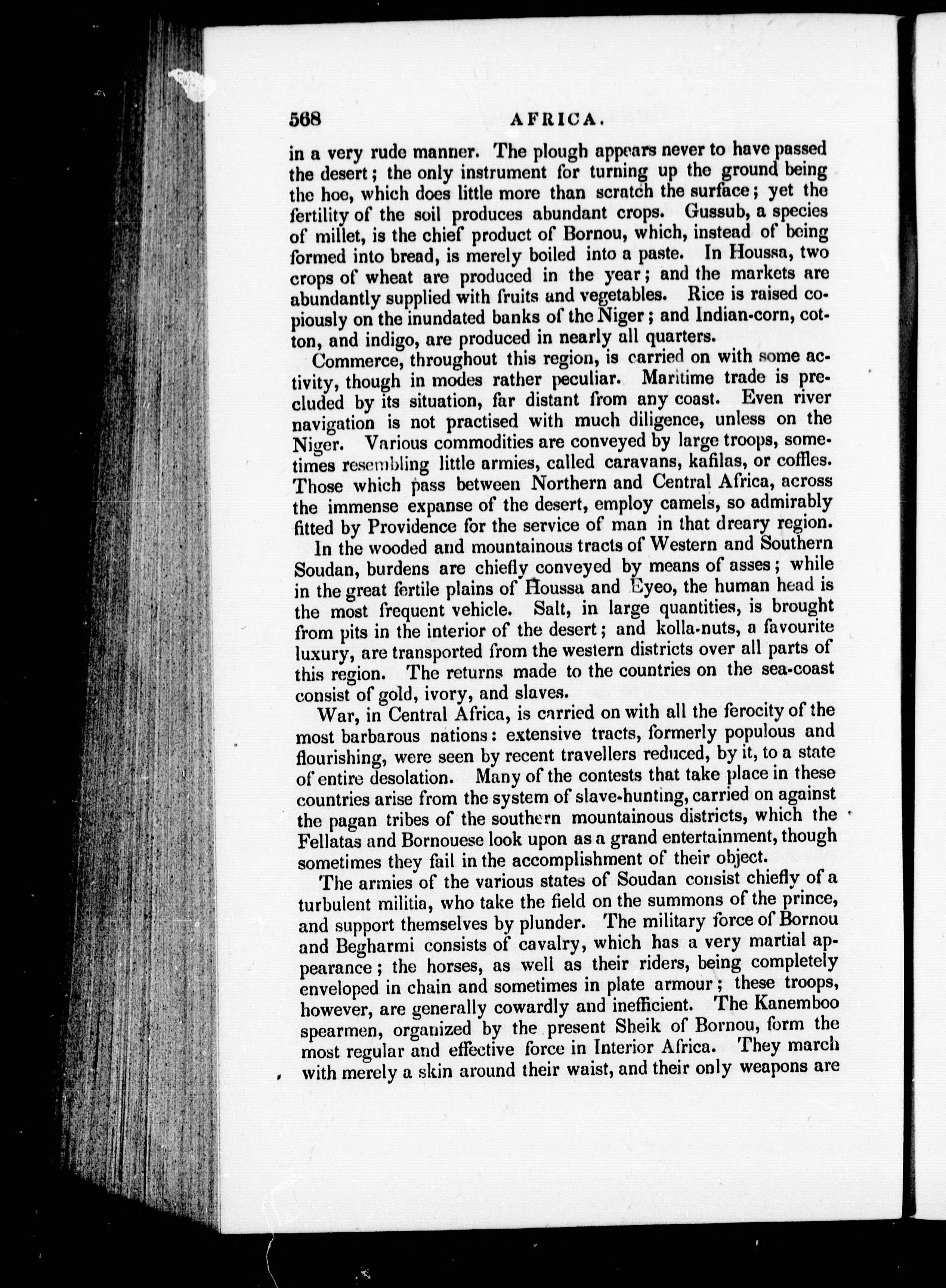 568 AFRICA.

in a very rude manner. The plough appears never to have passed the desert; the only instrument for turning up the ground being the hoe, which does little more than scratch the surface; yet the fertility of the soil produces abundant crops. Gussub, a species of millet, is the chief product of Bornou, which, instead of being formed into bread, is merely boiled into a paste. In Houssa, two crops of wheat are produced in the year; and the markets are abundantly supplied with fruits and vegetables. Rice is raised copiously on the inundated banks of the Niger; and Indian-corn, cotton, and indigo, are produced in nearly all quarters.

Commerce, throughout this region, is carried on with some activity, though in modes rather peculiar. Maritime trade is precluded by its situation, far distant from any coast. Even river navigation is not practised with much diligence, unless on the Niger. Various commodities are conveyed by large troops, sometimes resembling little armies, called caravans, kafilas, or coffles. Those which pass between Northern and Central Africa, across the immense expanse of the desert, employ camels, so admirably fitted by Providence for the service of man in that dreary region.

In the wooded and mountainous tracts of Western and Southern Soudan, burdens are chiefly conveyed by means of asses; while in the great fertile plains of Houssa and Eyeo, the human head is the most frequent vehicle. Salt, in large quantities, is brought from pits in the interior of the desert; and kolla-nuts, a favourite luxury, are transported from the western districts over all parts of this region. The returns made to the countries on the sea-coast consist of gold, ivory, and slaves.

War, in Central Africa, is carried on with all the ferocity of the most barbarous nations: extensive tracts, formerly populous and flourishing, were seen by recent travellers reduced, by it, to a state of entire desolation. Many of the contests that take place in these countries arise from the system of slave-hunting, carried on against the pagan tribes of the southern mountainous districts, which the Fellatas and Bornouese look upon as a grand entertainment, though sometimes they fail in the accomplishment of their object.

The armies of the various states of Soudan consist chiefly of a turbulent militia, who take the field on the summons of the prince, and support themselves by plunder. The military force of Bornou and Begharmi consists of cavalry, which has a very martial appearance; the horses, as well as their riders, being completely enveloped in chain and sometimes in plate armour; these troops, however, are generally cowardly and inefficient. The Kanemboo spearmen, organized by the present Sheik of Bornou, form the most regular and effective force in Interior Africa. They march with merely a skin around their waist, and their only weapons are